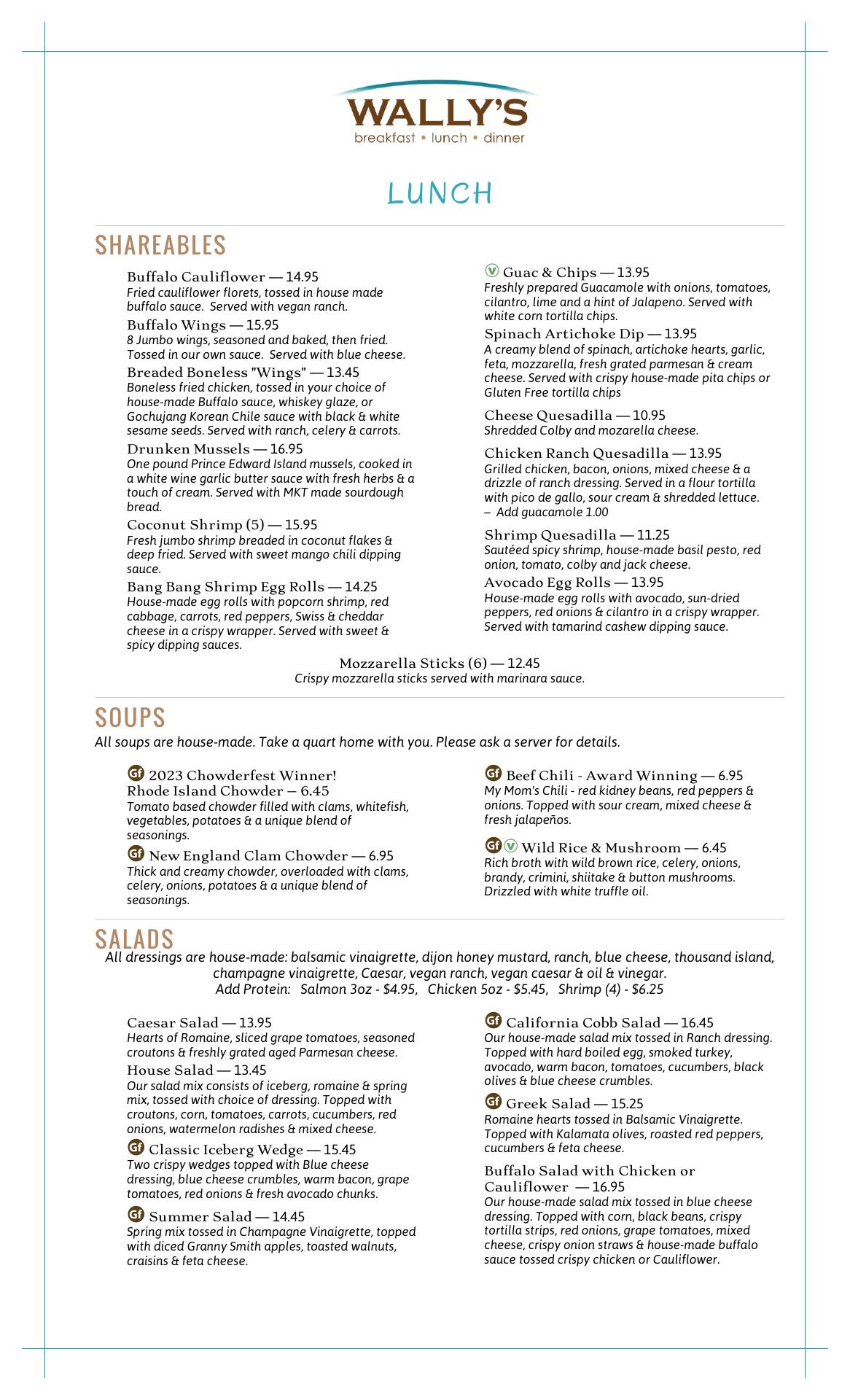 WALLY'S
breakfast • lunch • dinner

LUNCH

SHAREABLES

Buffalo Cauliflower — 14.95
Fried cauliflower florets, tossed in house made buffalo sauce. Served with vegan ranch.

Buffalo Wings — 15.95
8 Jumbo wings, seasoned and baked, then fried. Tossed in our own sauce. Served with blue cheese.

Breaded Boneless "Wings" — 13.45
Boneless fried chicken, tossed in your choice of house-made Buffalo sauce, whiskey glaze, or Gochujang Korean Chile sauce with black & white sesame seeds. Served with ranch, celery & carrots.

Drunken Mussels — 16.95
One pound Prince Edward Island mussels, cooked in a white wine garlic butter sauce with fresh herbs & a touch of cream. Served with MKT made sourdough bread.

Coconut Shrimp (5) — 15.95
Fresh jumbo shrimp breaded in coconut flakes & deep fried. Served with sweet mango chili dipping sauce.

Bang Bang Shrimp Egg Rolls — 14.25
House-made egg rolls with popcorn shrimp, red cabbage, carrots, red peppers, Swiss & cheddar cheese in a crispy wrapper. Served with sweet & spicy dipping sauces.

V Guac & Chips — 13.95
Freshly prepared Guacamole with onions, tomatoes, cilantro, lime and a hint of Jalapeno. Served with white corn tortilla chips.

Spinach Artichoke Dip — 13.95
A creamy blend of spinach, artichoke hearts, garlic, feta, mozzarella, fresh grated parmesan & cream cheese. Served with crispy house-made pita chips or Gluten Free tortilla chips

Cheese Quesadilla — 10.95
Shredded Colby and mozarella cheese.

Chicken Ranch Quesadilla — 13.95
Grilled chicken, bacon, onions, mixed cheese & a drizzle of ranch dressing. Served in a flour tortilla with pico de gallo, sour cream & shredded lettuce.
– Add guacamole 1.00

Shrimp Quesadilla — 11.25
Sautéed spicy shrimp, house-made basil pesto, red onion, tomato, colby and jack cheese.

Avocado Egg Rolls — 13.95
House-made egg rolls with avocado, sun-dried peppers, red onions & cilantro in a crispy wrapper. Served with tamarind cashew dipping sauce.

Mozzarella Sticks (6) — 12.45
Crispy mozzarella sticks served with marinara sauce.

SOUPS
All soups are house-made. Take a quart home with you. Please ask a server for details.

Gf 2023 Chowderfest Winner!
Rhode Island Chowder – 6.45
Tomato based chowder filled with clams, whitefish, vegetables, potatoes & a unique blend of seasonings.

Gf New England Clam Chowder — 6.95
Thick and creamy chowder, overloaded with clams, celery, onions, potatoes & a unique blend of seasonings.

Gf Beef Chili - Award Winning — 6.95
My Mom's Chili - red kidney beans, red peppers & onions. Topped with sour cream, mixed cheese & fresh jalapeños.

Gf V Wild Rice & Mushroom — 6.45
Rich broth with wild brown rice, celery, onions, brandy, crimini, shiitake & button mushrooms. Drizzled with white truffle oil.

SALADS
All dressings are house-made: balsamic vinaigrette, dijon honey mustard, ranch, blue cheese, thousand island, champagne vinaigrette, Caesar, vegan ranch, vegan caesar & oil & vinegar.
Add Protein: Salmon 3oz - $4.95, Chicken 5oz - $5.45, Shrimp (4) - $6.25

Caesar Salad — 13.95
Hearts of Romaine, sliced grape tomatoes, seasoned croutons & freshly grated aged Parmesan cheese.

House Salad — 13.45
Our salad mix consists of iceberg, romaine & spring mix, tossed with choice of dressing. Topped with croutons, corn, tomatoes, carrots, cucumbers, red onions, watermelon radishes & mixed cheese.

Gf Classic Iceberg Wedge — 15.45
Two crispy wedges topped with Blue cheese dressing, blue cheese crumbles, warm bacon, grape tomatoes, red onions & fresh avocado chunks.

Gf Summer Salad — 14.45
Spring mix tossed in Champagne Vinaigrette, topped with diced Granny Smith apples, toasted walnuts, craisins & feta cheese.

Gf California Cobb Salad — 16.45
Our house-made salad mix tossed in Ranch dressing. Topped with hard boiled egg, smoked turkey, avocado, warm bacon, tomatoes, cucumbers, black olives & blue cheese crumbles.

Gf Greek Salad — 15.25
Romaine hearts tossed in Balsamic Vinaigrette. Topped with Kalamata olives, roasted red peppers, cucumbers & feta cheese.

Buffalo Salad with Chicken or Cauliflower — 16.95
Our house-made salad mix tossed in blue cheese dressing. Topped with corn, black beans, crispy tortilla strips, red onions, grape tomatoes, mixed cheese, crispy onion straws & house-made buffalo sauce tossed crispy chicken or Cauliflower.